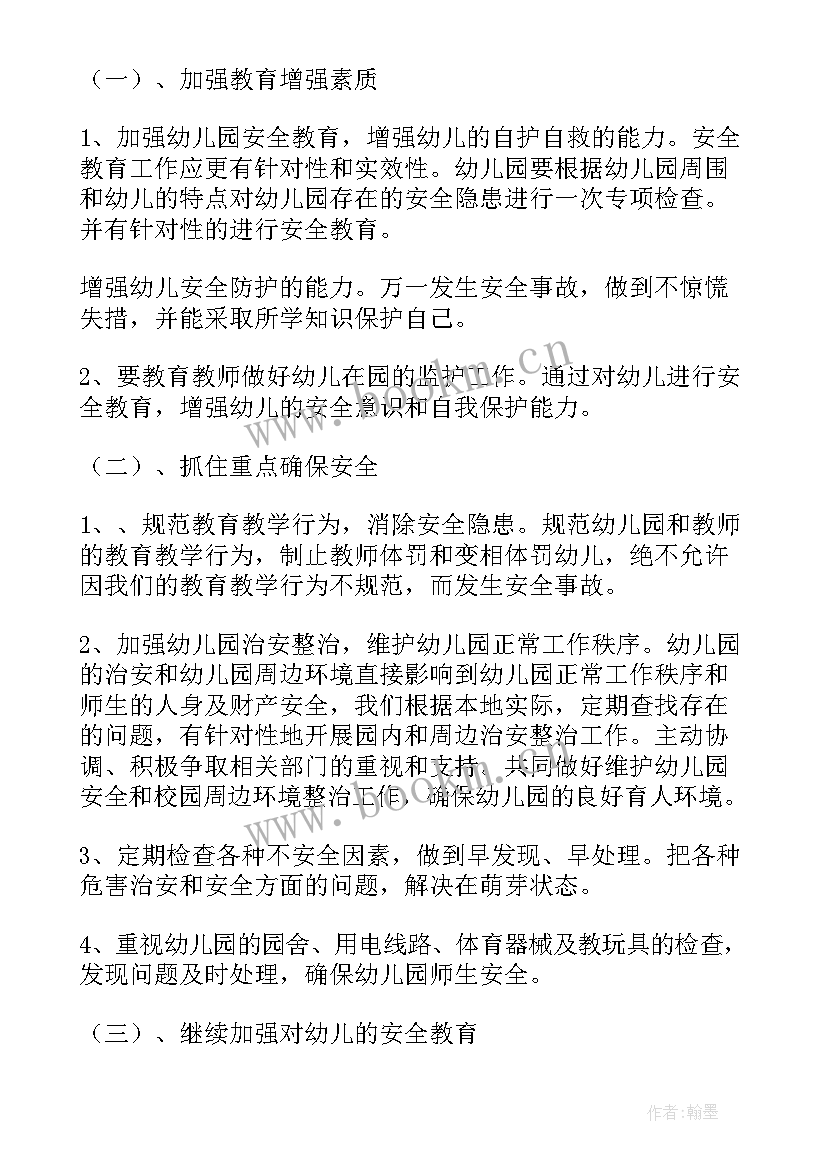 （一）、加强教育增强素质

1、加强幼儿园安全教育，增强幼儿的自护自救的能力。安全教育工作应更有针对性和实效性。幼儿园要根据幼儿园周围和幼儿的特点对幼儿园存在的安全隐患进行一次专项检查。并有针对性的进行安全教育。

增强幼儿安全防护的能力。万一发生安全事故，做到不惊慌失措，并能采取所学知识保护自己。

2、要教育教师做好幼儿在园的监护工作。通过对幼儿进行安全教育，增强幼儿的安全意识和自我保护能力。

（二）、抓住重点确保安全

1、、规范教育教学行为，消除安全隐患。规范幼儿园和教师的教育教学行为，制止教师体罚和变相体罚幼儿，绝不允许因我们的教育教学行为不规范，而发生安全事故。

2、加强幼儿园治安整治，维护幼儿园正常工作秩序。幼儿园的治安和幼儿园周边环境直接影响到幼儿园正常工作秩序和师生的人身及财产安全，我们根据本地实际，定期查找存在的问题，有针对性地开展园内和周边治安整治工作。主动协调、积极争取相关部门的重视和支持，共同做好维护幼儿园安全和校园周边环境整治工作，确保幼儿园的良好育人环境。

3、定期检查各种不安全因素，做到早发现、早处理。把各种危害治安和安全方面的问题，解决在萌芽状态。

4、重视幼儿园的园舍、用电线路、体育器械及教玩具的检查，发现问题及时处理，确保幼儿园师生安全。

（三）、继续加强对幼儿的安全教育

www.bookin.cn

作者:翰墨